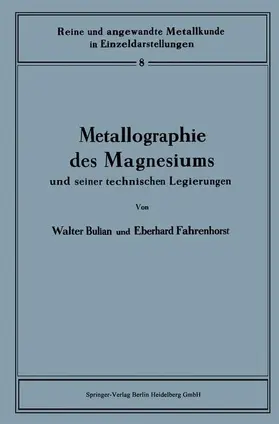 Reine und angewandte Metallkunde in Einzeldarstellungen

8

Metallographie des Magnesiums

und seiner technischen Legierungen

Von

Walter Bulian und Eberhard Fahrenhorst

Springer-Verlag Berlin Heidelberg GmbH